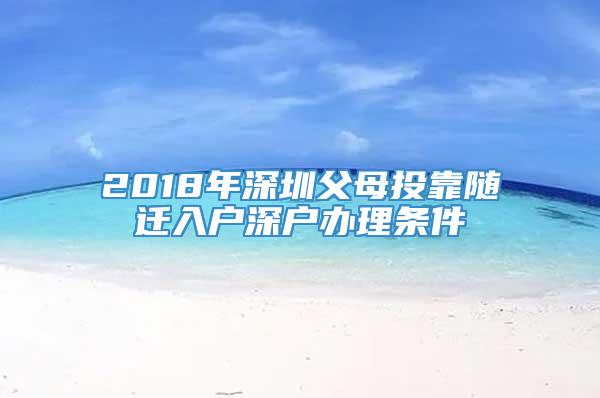 2018年深圳父母投靠随迁入户深户办理条件